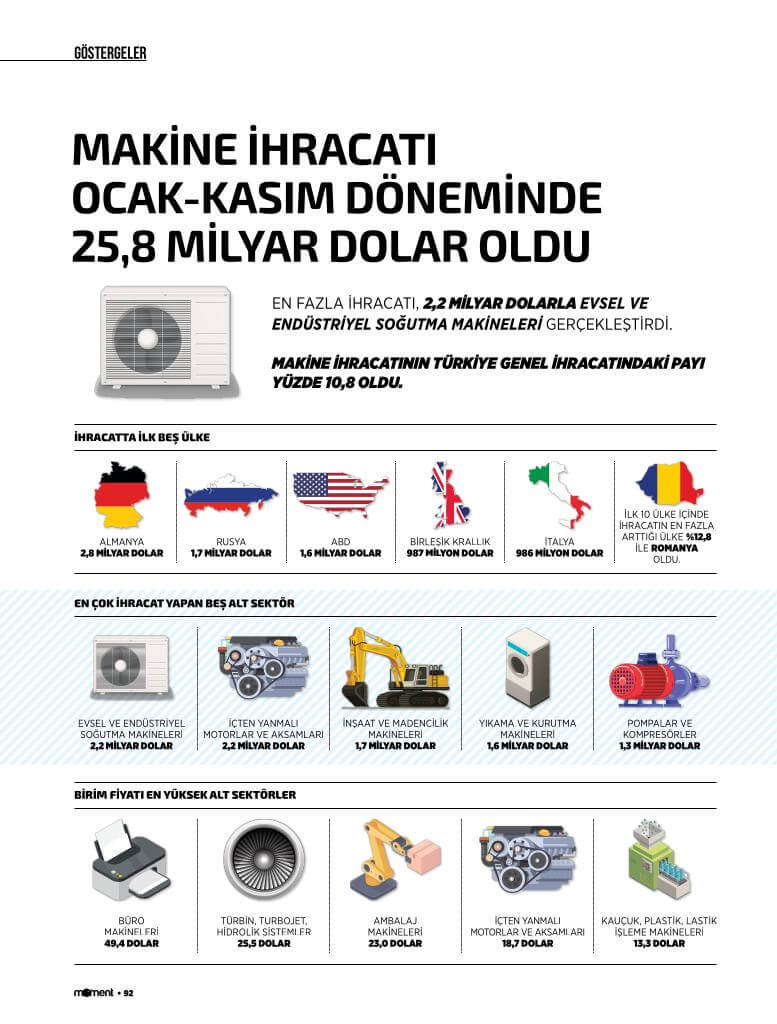 GÖSTERGELER

MAKİNE İHRACATI OCAK-KASIM DÖNEMİNDE 25,8 MİLYAR DOLAR OLDU

EN FAZLA İHRACATI, 2,2 MİLYAR DOLARLA EVSEL VE ENDÜSTRİYEL SOĞUTMA MAKİNELERİ GERÇEKLEŞTİRDİ.

MAKİNE İHRACATININ TÜRKİYE GENEL İHRACATINDAKİ PAYI YÜZDE 10,8 OLDU.

İHRACATTA İLK BEŞ ÜLKE

ALMANYA
2,8 MİLYAR DOLAR

RUSYA
1,7 MİLYAR DOLAR

ABD
1,6 MİLYAR DOLAR

BİRLEŞİK KRALLIK
987 MİLYON DOLAR

İTALYA
986 MİLYON DOLAR

İLK 10 ÜLKE İÇİNDE İHRACATIN EN FAZLA ARTTIĞI ÜLKE %12,8 İLE ROMANYA OLDU.

EN ÇOK İHRACAT YAPAN BEŞ ALT SEKTÖR

EVSEL VE ENDÜSTRİYEL SOĞUTMA MAKİNELERİ
2,2 MİLYAR DOLAR

İÇTEN YANMALI MOTORLAR VE AKSAMLARI
2,2 MİLYAR DOLAR

İNŞAAT VE MADENCİLİK MAKİNELERİ
1,7 MİLYAR DOLAR

YIKAMA VE KURUTMA MAKİNELERİ
1,6 MİLYAR DOLAR

POMPALAR VE KOMPRESÖRLER
1,3 MİLYAR DOLAR

BİRİM FİYATI EN YÜKSEK ALT SEKTÖRLER

BÜRO MAKİNELERİ
49,4 DOLAR

TÜRBİN, TURBOJET, HİDROLİK SİSTEMLER
25,5 DOLAR

AMBALAJ MAKİNELERİ
23,0 DOLAR

İÇTEN YANMALI MOTORLAR VE AKSAMLARI
18,7 DOLAR

KAUÇUK, PLASTİK, LASTİK İŞLEME MAKİNELERİ
13,3 DOLAR

moment • 92